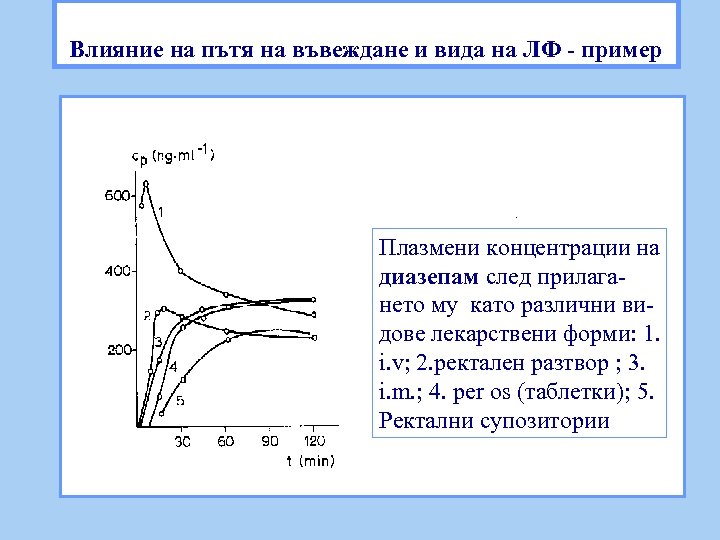 Влияние на пътя на въвеждане и вида на ЛФ - пример

$c_p$ (ng·ml$^{-1}$)

600
400
200
1
2
3
4
5
30
60
90
120
t (min)

Плазмени концентрации на диазепам след прилагането му като различни видове лекарствени форми: 1. i.v; 2.ректален разтвор ; 3. i.m.; 4. per os (таблетки); 5. Ректални супозитории